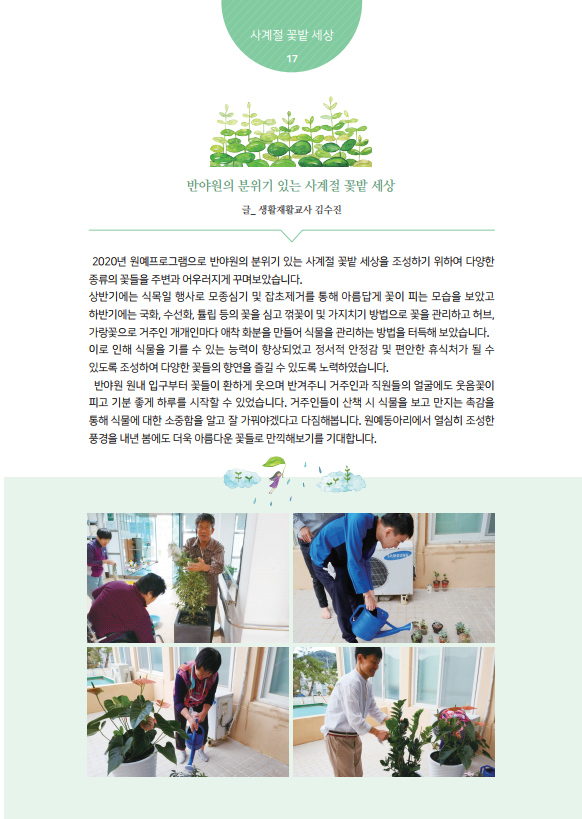 사계절 꽃밭 세상
17

반야원의 분위기 있는 사계절 꽃밭 세상

글_ 생활재활교사 김수진

2020년 원예프로그램으로 반야원의 분위기 있는 사계절 꽃밭 세상을 조성하기 위하여 다양한 종류의 꽃들을 주변과 어우러지게 꾸며보았습니다.
상반기에는 식목일 행사로 모종심기 및 잡초제거를 통해 아름답게 꽃이 피는 모습을 보았고 하반기에는 국화, 수선화, 튤립 등의 꽃을 심고 꺾꽂이 및 가지치기 방법으로 꽃을 관리하고 허브, 가랑꽃으로 거주인 개개인마다 애착 화분을 만들어 식물을 관리하는 방법을 터득해 보았습니다. 이로 인해 식물을 기를 수 있는 능력이 향상되었고 정서적 안정감 및 편안한 휴식처가 될 수 있도록 조성하여 다양한 꽃들의 향연을 즐길 수 있도록 노력하였습니다.
반야원 원내 입구부터 꽃들이 환하게 웃으며 반겨주니 거주인과 직원들의 얼굴에도 웃음꽃이 피고 기분 좋게 하루를 시작할 수 있었습니다. 거주인들이 산책 시 식물을 보고 만지는 촉감을 통해 식물에 대한 소중함을 알고 잘 가꿔야겠다고 다짐해봅니다. 원예동아리에서 열심히 조성한 풍경을 내년 봄에도 더욱 아름다운 꽃들로 만끽해보기를 기대합니다.

SAMSUNG